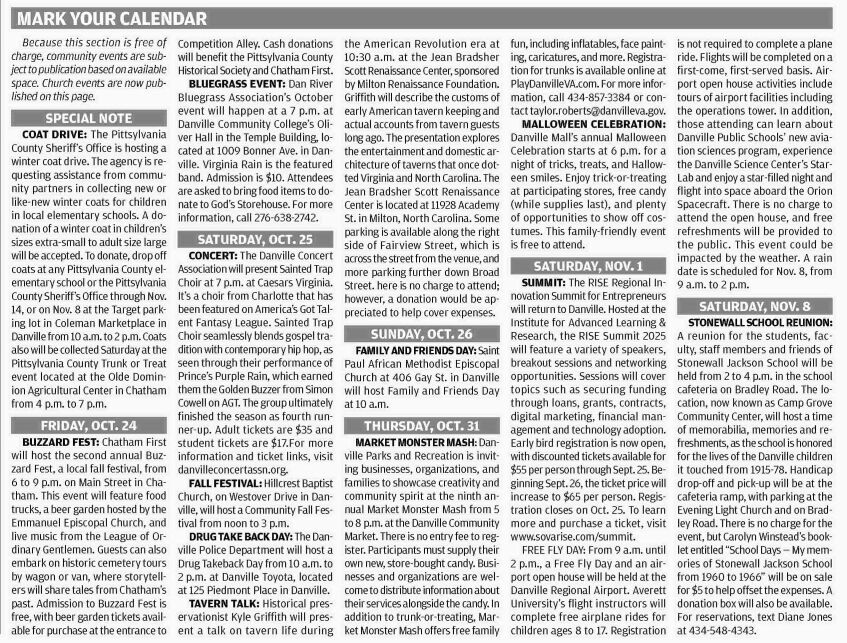 MARK YOUR CALENDAR

Because this section is free of charge, community events are subject to publication based on available space. Church events are now published on this page.

SPECIAL NOTE

COAT DRIVE: The Pittsylvania County Sheriff's Office is hosting a winter coat drive. The agency is requesting assistance from community partners in collecting new or like-new winter coats for children in local elementary schools. A donation of a winter coat in children's sizes extra-small to adult size large will be accepted. To donate, drop off coats at any Pittsylvania County elementary school or the Pittsylvania County Sheriff's Office through Nov. 14, or on Nov. 8 at the Target parking lot in Coleman Marketplace in Danville from 10 a.m. to 2 p.m. Coats also will be collected Saturday at the Pittsylvania County Trunk or Treat event located at the Olde Dominion Agricultural Center in Chatham from 4 p.m. to 7 p.m.

FRIDAY, OCT. 24

BUZZARD FEST: Chatham First will host the second annual Buzzard Fest, a local fall festival, from 6 to 9 p.m. on Main Street in Chatham. This event will feature food trucks, a beer garden hosted by the Emmanuel Episcopal Church, and live music from the League of Ordinary Gentlemen. Guests can also embark on historic cemetery tours by wagon or van, where storytellers will share tales from Chatham's past. Admission to Buzzard Fest is free, with beer garden tickets available for purchase at the entrance to Competition Alley. Cash donations will benefit the Pittsylvania County Historical Society and Chatham First.

BLUEGRASS EVENT: Dan River Bluegrass Association's October event will happen at a 7 p.m. at Danville Community College's Oliver Hall in the Temple Building, located at 1009 Bonner Ave. in Danville. Virginia Rain is the featured band. Admission is $10. Attendees are asked to bring food items to donate to God's Storehouse. For more information, call 276-638-2742.

SATURDAY, OCT. 25

CONCERT: The Danville Concert Association will present Sainted Trap Choir at 7 p.m. at Caesars Virginia. It's a choir from Charlotte that has been featured on America's Got Talent Fantasy League. Sainted Trap Choir seamlessly blends gospel tradition with contemporary hip hop, as seen through their performance of Prince's Purple Rain, which earned them the Golden Buzzer from Simon Cowell on AGT. The group ultimately finished the season as fourth runner-up. Adult tickets are $35 and student tickets are $17.For more information and ticket links, visit danvilleconcertassn.org.

FALL FESTIVAL: Hillcrest Baptist Church, on Westover Drive in Danville, will host a Community Fall Festival from noon to 3 p.m.

DRUG TAKE BACK DAY: The Danville Police Department will host a Drug Takeback Day from 10 a.m. to 2 p.m. at Danville Toyota, located at 125 Piedmont Place in Danville.

TAVERN TALK: Historical preservationist Kyle Griffith will present a talk on tavern life during the American Revolution era at 10:30 a.m. at the Jean Bradsher Scott Renaissance Center, sponsored by Milton Renaissance Foundation. Griffith will describe the customs of early American tavern keeping and actual accounts from tavern guests long ago. The presentation explores the entertainment and domestic architecture of taverns that once dotted Virginia and North Carolina. The Jean Bradsher Scott Renaissance Center is located at 11928 Academy St. in Milton, North Carolina. Some parking is available along the right side of Fairview Street, which is across the street from the venue, and more parking further down Broad Street. here is no charge to attend; however, a donation would be appreciated to help cover expenses.

SUNDAY, OCT. 26

FAMILY AND FRIENDS DAY: Saint Paul African Methodist Episcopal Church at 406 Gay St. in Danville will host Family and Friends Day at 10 a.m.

THURSDAY, OCT. 31

MARKET MONSTER MASH: Danville Parks and Recreation is inviting businesses, organizations, and families to showcase creativity and community spirit at the ninth annual Market Monster Mash from 5 to 8 p.m. at the Danville Community Market. There is no entry fee to register. Participants must supply their own new, store-bought candy. Businesses and organizations are welcome to distribute information about their services alongside the candy. In addition to trunk-or-treating, Market Monster Mash offers free family fun, including inflatables, face painting, caricatures, and more. Registration for trunks is available online at PlayDanvilleVA.com. For more information, call 434-857-3384 or contact taylor.roberts@danvilleva.gov.

MALLOWEEN CELEBRATION: Danville Mall's annual Malloween Celebration starts at 6 p.m. for a night of tricks, treats, and Halloween smiles. Enjoy trick-or-treating at participating stores, free candy (while supplies last), and plenty of opportunities to show off costumes. This family-friendly event is free to attend.

SATURDAY, NOV. 1

SUMMIT: The RISE Regional Innovation Summit for Entrepreneurs will return to Danville. Hosted at the Institute for Advanced Learning & Research, the RISE Summit 2025 will feature a variety of speakers, breakout sessions and networking opportunities. Sessions will cover topics such as securing funding through loans, grants, contracts, digital marketing, financial management and technology adoption. Early bird registration is now open, with discounted tickets available for $55 per person through Sept. 25. Beginning Sept. 26, the ticket price will increase to $65 per person. Registration closes on Oct. 25. To learn more and purchase a ticket, visit www.sovarise.com/summit.

FREE FLY DAY: From 9 a.m. until 2 p.m., a Free Fly Day and an airport open house will be held at the Danville Regional Airport. Averett University's flight instructors will complete free airplane rides for children ages 8 to 17. Registration is not required to complete a plane ride. Flights will be completed on a first-come, first-served basis. Airport open house activities include tours of airport facilities including the operations tower. In addition, those attending can learn about Danville Public Schools' new aviation sciences program, experience the Danville Science Center's StarLab and enjoy a star-filled night and flight into space aboard the Orion Spacecraft. There is no charge to attend the open house, and free refreshments will be provided to the public. This event could be impacted by the weather. A rain date is scheduled for Nov. 8, from 9 a.m. to 2 p.m.

SATURDAY, NOV. 8

STONEWALL SCHOOL REUNION: A reunion for the students, faculty, staff members and friends of Stonewall Jackson School will be held from 2 to 4 p.m. in the school cafeteria on Bradley Road. The location, now known as Camp Grove Community Center, will host a time of memorabilia, memories and refreshments, as the school is honored for the lives of the Danville children it touched from 1915-78. Handicap drop-off and pick-up will be at the cafeteria ramp, with parking at the Evening Light Church and on Bradley Road. There is no charge for the event, but Carolyn Winstead's booklet entitled "School Days – My memories of Stonewall Jackson School from 1960 to 1966" will be on sale for $5 to help offset the expenses. A donation box will also be available. For reservations, text Diane Jones at 434-548-4343.